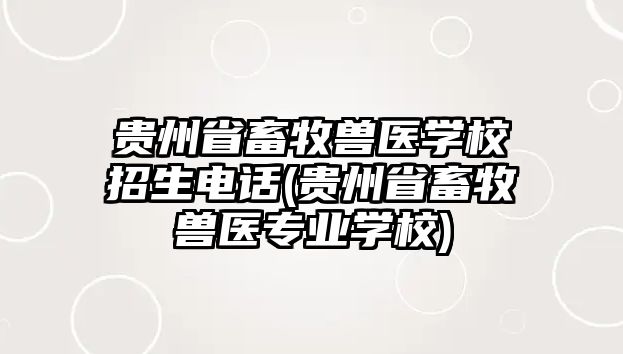 贵州省畜牧兽医学校招生电话(贵州省畜牧兽医专业学校)